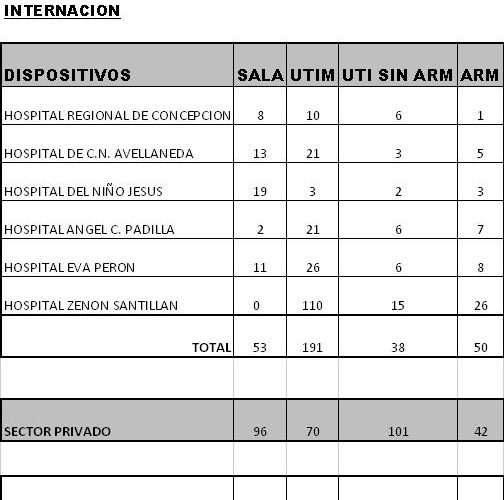 INTERNACION

| DISPOSITIVOS | SALA | UTIM | UTI SIN ARM | ARM |
|---|---|---|---|---|
| HOSPITAL REGIONAL DE CONCEPCION | 8 | 10 | 6 | 1 |
| HOSPITAL DE C.N. AVELLANEDA | 13 | 21 | 3 | 5 |
| HOSPITAL DEL NIÑO JESUS | 19 | 3 | 2 | 3 |
| HOSPITAL ANGEL C. PADILLA | 2 | 21 | 6 | 7 |
| HOSPITAL EVA PERON | 11 | 26 | 6 | 8 |
| HOSPITAL ZENON SANTILLAN | 0 | 110 | 15 | 26 |
| TOTAL | 53 | 191 | 38 | 50 |
| | | | | |
| SECTOR PRIVADO | 96 | 70 | 101 | 42 |